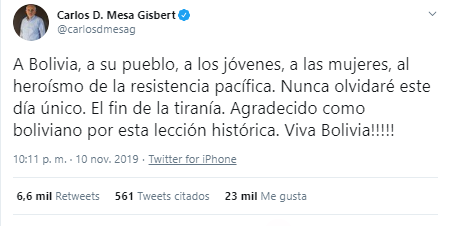 Carlos D. Mesa Gisbert
@carlosdmesag

A Bolivia, a su pueblo, a los jóvenes, a las mujeres, al heroísmo de la resistencia pacífica. Nunca olvidaré este día único. El fin de la tiranía. Agradecido como boliviano por esta lección histórica. Viva Bolivia!!!!!

10:11 p. m. · 10 nov. 2019 · Twitter for iPhone

6,6 mil Retweets 561 Tweets citados 23 mil Me gusta